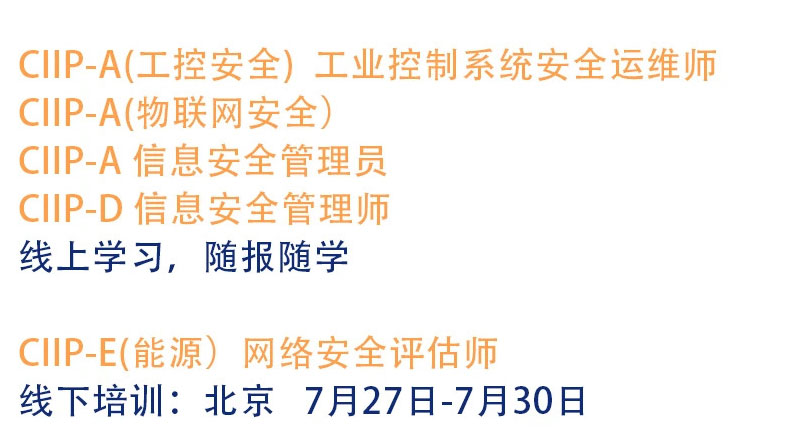 CIIP-A(工控安全) 工业控制系统安全运维师
CIIP-A(物联网安全)
CIIP-A 信息安全管理员
CIIP-D 信息安全管理师
线上学习，随报随学

CIIP-E(能源) 网络安全评估师
线下培训：北京 7月27日-7月30日